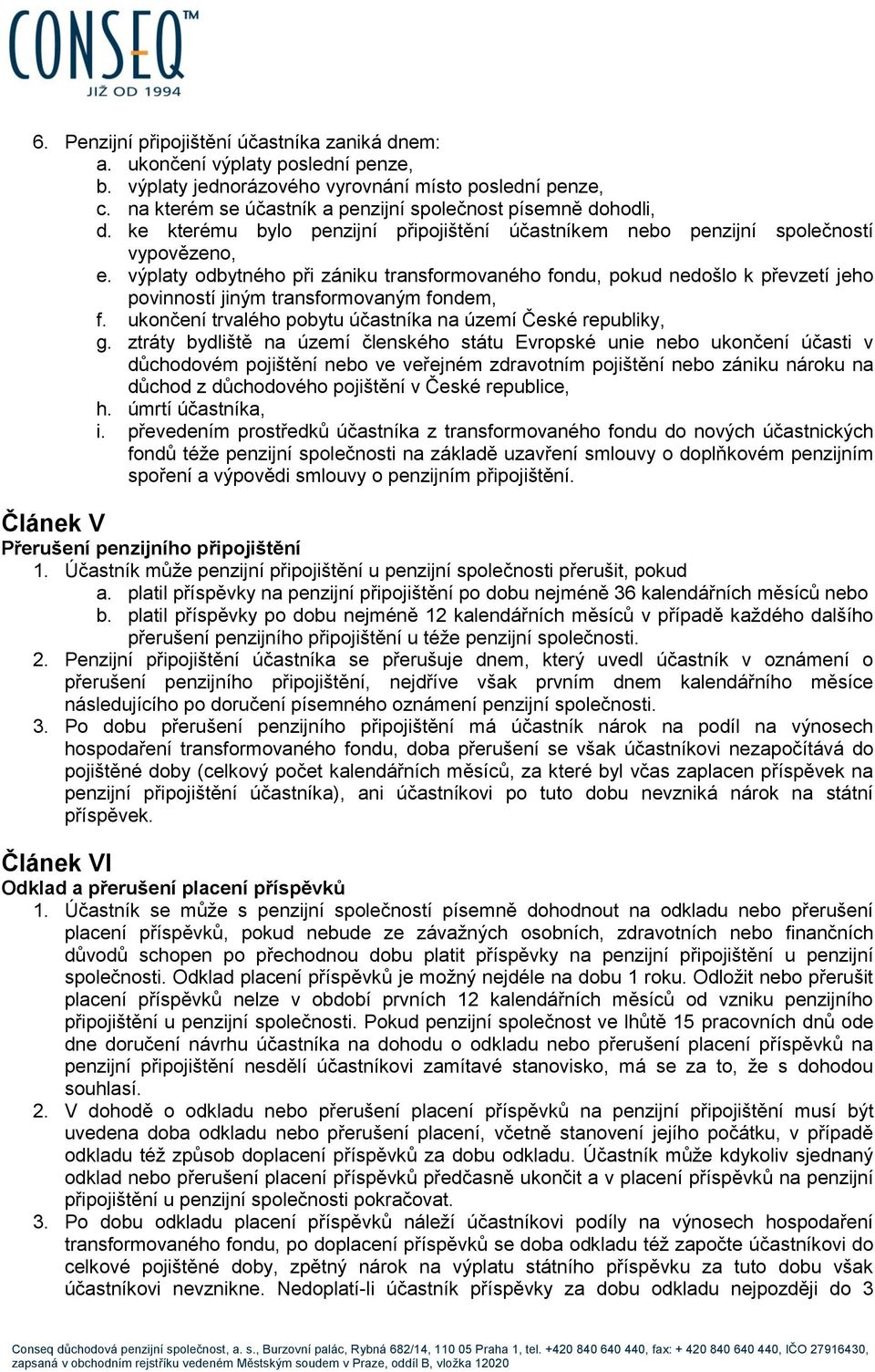 CONSEQ™
JIŽ OD 1994

6. Penzijní připojištění účastníka zaniká dnem:
a. ukončení výplaty poslední penze,
b. výplaty jednorázového vyrovnání místo poslední penze,
c. na kterém se účastník a penzijní společnost písemně dohodli,
d. ke kterému bylo penzijní připojištění účastníkem nebo penzijní společností vypovězeno,
e. výplaty odbytného při zániku transformovaného fondu, pokud nedošlo k převzetí jeho povinností jiným transformovaným fondem,
f. ukončení trvalého pobytu účastníka na území České republiky,
g. ztráty bydliště na území členského státu Evropské unie nebo ukončení účasti v důchodovém pojištění nebo ve veřejném zdravotním pojištění nebo zániku nároku na důchod z důchodového pojištění v České republice,
h. úmrtí účastníka,
i. převedením prostředků účastníka z transformovaného fondu do nových účastnických fondů téže penzijní společnosti na základě uzavření smlouvy o doplňkovém penzijním spoření a výpovědi smlouvy o penzijním připojištění.

Článek V
Přerušení penzijního připojištění
1. Účastník může penzijní připojištění u penzijní společnosti přerušit, pokud
a. platil příspěvky na penzijní připojištění po dobu nejméně 36 kalendářních měsíců nebo
b. platil příspěvky po dobu nejméně 12 kalendářních měsíců v případě každého dalšího přerušení penzijního připojištění u téže penzijní společnosti.
2. Penzijní připojištění účastníka se přerušuje dnem, který uvedl účastník v oznámení o přerušení penzijního připojištění, nejdříve však prvním dnem kalendářního měsíce následujícího po doručení písemného oznámení penzijní společnosti.
3. Po dobu přerušení penzijního připojištění má účastník nárok na podíl na výnosech hospodaření transformovaného fondu, doba přerušení se však účastníkovi nezapočítává do pojištěné doby (celkový počet kalendářních měsíců, za které byl včas zaplacen příspěvek na penzijní připojištění účastníka), ani účastníkovi po tuto dobu nevzniká nárok na státní příspěvek.

Článek VI
Odklad a přerušení placení příspěvků
1. Účastník se může s penzijní společností písemně dohodnout na odkladu nebo přerušení placení příspěvků, pokud nebude ze závažných osobních, zdravotních nebo finančních důvodů schopen po přechodnou dobu platit příspěvky na penzijní připojištění u penzijní společnosti. Odklad placení příspěvků je možný nejdéle na dobu 1 roku. Odložit nebo přerušit placení příspěvků nelze v období prvních 12 kalendářních měsíců od vzniku penzijního připojištění u penzijní společnosti. Pokud penzijní společnost ve lhůtě 15 pracovních dnů ode dne doručení návrhu účastníka na dohodu o odkladu nebo přerušení placení příspěvků na penzijní připojištění nesdělí účastníkovi zamítavé stanovisko, má se za to, že s dohodou souhlasí.
2. V dohodě o odkladu nebo přerušení placení příspěvků na penzijní připojištění musí být uvedena doba odkladu nebo přerušení placení, včetně stanovení jejího počátku, v případě odkladu též způsob doplacení příspěvků za dobu odkladu. Účastník může kdykoliv sjednaný odklad nebo přerušení placení příspěvků předčasně ukončit a v placení příspěvků na penzijní připojištění u penzijní společnosti pokračovat.
3. Po dobu odkladu placení příspěvků náleží účastníkovi podíly na výnosech hospodaření transformovaného fondu, po doplacení příspěvků se doba odkladu též započte účastníkovi do celkové pojištěné doby, zpětný nárok na výplatu státního příspěvku za tuto dobu však účastníkovi nevznikne. Nedoplatí-li účastník příspěvky za dobu odkladu nejpozději do 3

Conseq důchodová penzijní společnost, a. s., Burzovní palác, Rybná 682/14, 110 05 Praha 1, tel. +420 840 640 440, fax: + 420 840 640 440, IČO 27916430, zapsaná v obchodním rejstříku vedeném Městským soudem v Praze, oddíl B, vložka 12020